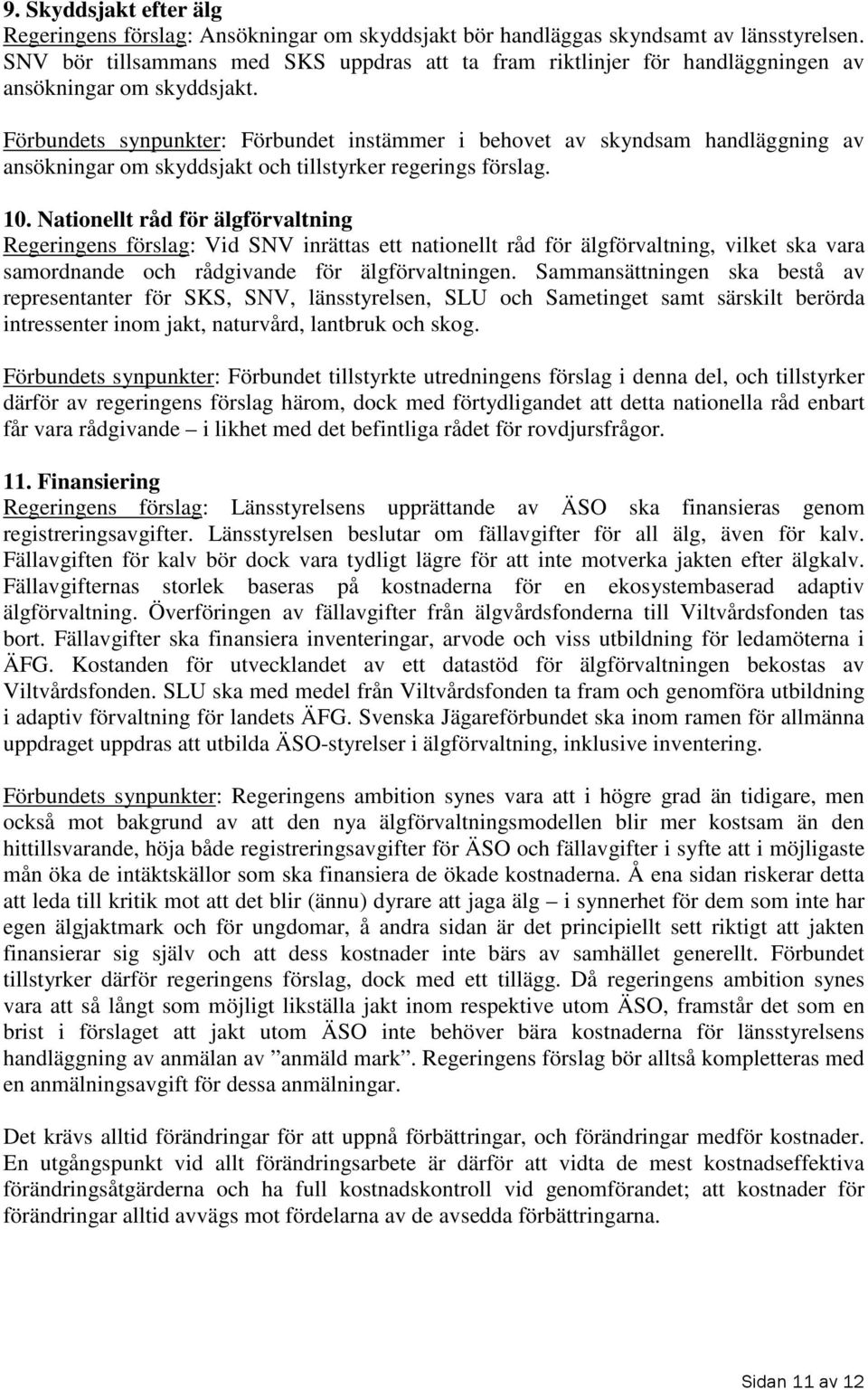 9. Skyddsjakt efter älg
Regeringens förslag: Ansökningar om skyddsjakt bör handläggas skyndsamt av länsstyrelsen. SNV bör tillsammans med SKS uppdras att ta fram riktlinjer för handläggningen av ansökningar om skyddsjakt.

Förbundets synpunkter: Förbundet instämmer i behovet av skyndsam handläggning av ansökningar om skyddsjakt och tillstyrker regerings förslag.

10. Nationellt råd för älgförvaltning
Regeringens förslag: Vid SNV inrättas ett nationellt råd för älgförvaltning, vilket ska vara samordnande och rådgivande för älgförvaltningen. Sammansättningen ska bestå av representanter för SKS, SNV, länsstyrelsen, SLU och Sametinget samt särskilt berörda intressenter inom jakt, naturvård, lantbruk och skog.

Förbundets synpunkter: Förbundet tillstyrkte utredningens förslag i denna del, och tillstyrker därför av regeringens förslag härom, dock med förtydligandet att detta nationella råd enbart får vara rådgivande – i likhet med det befintliga rådet för rovdjursfrågor.

11. Finansiering
Regeringens förslag: Länsstyrelsens upprättande av ÄSO ska finansieras genom registreringsavgifter. Länsstyrelsen beslutar om fällavgifter för all älg, även för kalv. Fällavgiften för kalv bör dock vara tydligt lägre för att inte motverka jakten efter älgkalv. Fällavgifternas storlek baseras på kostnaderna för en ekosystembaserad adaptiv älgförvaltning. Överföringen av fällavgifter från älgvårdsfonderna till Viltvårdsfonden tas bort. Fällavgifter ska finansiera inventeringar, arvode och viss utbildning för ledamöterna i ÄFG. Kostanden för utvecklandet av ett datastöd för älgförvaltningen bekostas av Viltvårdsfonden. SLU ska med medel från Viltvårdsfonden ta fram och genomföra utbildning i adaptiv förvaltning för landets ÄFG. Svenska Jägareförbundet ska inom ramen för allmänna uppdraget uppdras att utbilda ÄSO-styrelser i älgförvaltning, inklusive inventering.

Förbundets synpunkter: Regeringens ambition synes vara att i högre grad än tidigare, men också mot bakgrund av att den nya älgförvaltningsmodellen blir mer kostsam än den hittillsvarande, höja både registreringsavgifter för ÄSO och fällavgifter i syfte att i möjligaste mån öka de intäktskällor som ska finansiera de ökade kostnaderna. Å ena sidan riskerar detta att leda till kritik mot att det blir (ännu) dyrare att jaga älg – i synnerhet för dem som inte har egen älgjaktmark och för ungdomar, å andra sidan är det principiellt sett riktigt att jakten finansierar sig själv och att dess kostnader inte bärs av samhället generellt. Förbundet tillstyrker därför regeringens förslag, dock med ett tillägg. Då regeringens ambition synes vara att så långt som möjligt likställa jakt inom respektive utom ÄSO, framstår det som en brist i förslaget att jakt utom ÄSO inte behöver bära kostnaderna för länsstyrelsens handläggning av anmälan av ”anmäld mark”. Regeringens förslag bör alltså kompletteras med en anmälningsavgift för dessa anmälningar.

Det krävs alltid förändringar för att uppnå förbättringar, och förändringar medför kostnader. En utgångspunkt vid allt förändringsarbete är därför att vidta de mest kostnadseffektiva förändringsåtgärderna och ha full kostnadskontroll vid genomförandet; att kostnader för förändringar alltid avvägs mot fördelarna av de avsedda förbättringarna.

Sidan 11 av 12